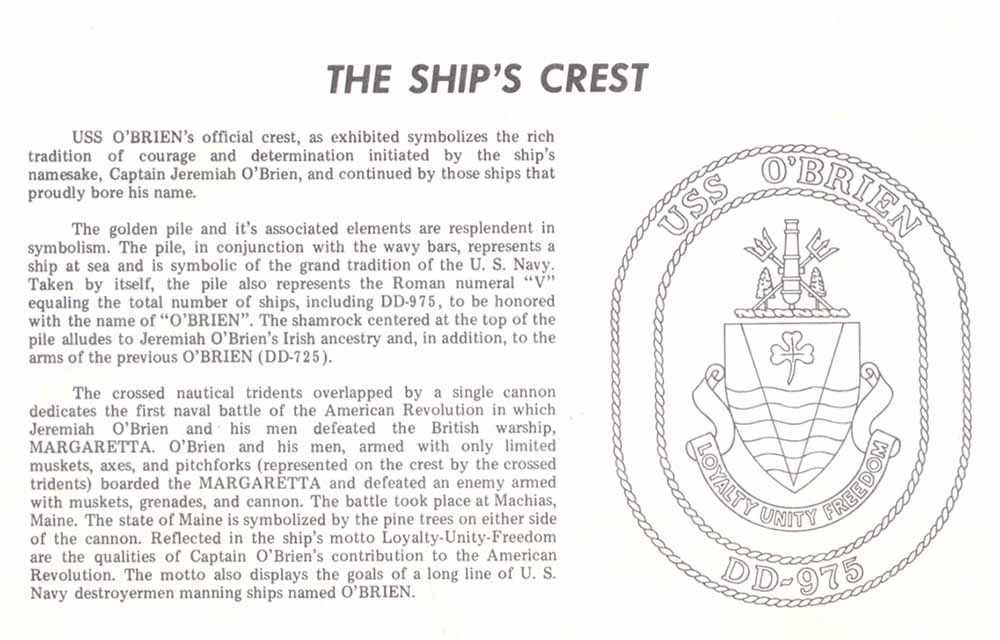 THE SHIP'S CREST

USS O'BRIEN's official crest, as exhibited symbolizes the rich tradition of courage and determination initiated by the ship's namesake, Captain Jeremiah O'Brien, and continued by those ships that proudly bore his name.

The golden pile and it's associated elements are resplendent in symbolism. The pile, in conjunction with the wavy bars, represents a ship at sea and is symbolic of the grand tradition of the U. S. Navy. Taken by itself, the pile also represents the Roman numeral "V" equaling the total number of ships, including DD-975, to be honored with the name of "O'BRIEN". The shamrock centered at the top of the pile alludes to Jeremiah O'Brien's Irish ancestry and, in addition, to the arms of the previous O'BRIEN (DD-725).

The crossed nautical tridents overlapped by a single cannon dedicates the first naval battle of the American Revolution in which Jeremiah O'Brien and his men defeated the British warship, MARGARETTA. O'Brien and his men, armed with only limited muskets, axes, and pitchforks (represented on the crest by the crossed tridents) boarded the MARGARETTA and defeated an enemy armed with muskets, grenades, and cannon. The battle took place at Machias, Maine. The state of Maine is symbolized by the pine trees on either side of the cannon. Reflected in the ship's motto Loyalty-Unity-Freedom are the qualities of Captain O'Brien's contribution to the American Revolution. The motto also displays the goals of a long line of U. S. Navy destroyermen manning ships named O'BRIEN.

USS O'BRIEN

LOYALTY UNITY FREEDOM

DD-975